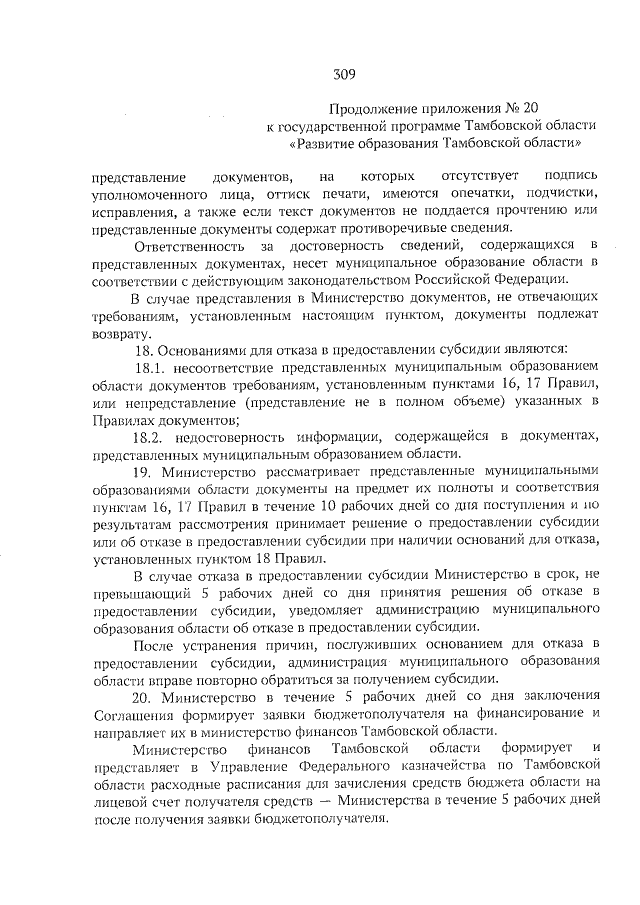 309

Продолжение приложения № 20
к государственной программе Тамбовской области
«Развитие образования Тамбовской области»

представление документов, на которых отсутствует подпись уполномоченного лица, оттиск печати, имеются опечатки, подчистки, исправления, а также если текст документов не поддается прочтению или представленные документы содержат противоречивые сведения.

Ответственность за достоверность сведений, содержащихся в представленных документах, несет муниципальное образование области в соответствии с действующим законодательством Российской Федерации.

В случае представления в Министерство документов, не отвечающих требованиям, установленным настоящим пунктом, документы подлежат возврату.

18. Основаниями для отказа в предоставлении субсидии являются:

18.1. несоответствие представленных муниципальным образованием области документов требованиям, установленным пунктами 16, 17 Правил, или непредставление (представление не в полном объеме) указанных в Правилах документов;

18.2. недостоверность информации, содержащейся в документах, представленных муниципальным образованием области.

19. Министерство рассматривает представленные муниципальными образованиями области документы на предмет их полноты и соответствия пунктам 16, 17 Правил в течение 10 рабочих дней со дня поступления и по результатам рассмотрения принимает решение о предоставлении субсидии или об отказе в предоставлении субсидии при наличии оснований для отказа, установленных пунктом 18 Правил.

В случае отказа в предоставлении субсидии Министерство в срок, не превышающий 5 рабочих дней со дня принятия решения об отказе в предоставлении субсидии, уведомляет администрацию муниципального образования области об отказе в предоставлении субсидии.

После устранения причин, послуживших основанием для отказа в предоставлении субсидии, администрация муниципального образования области вправе повторно обратиться за получением субсидии.

20. Министерство в течение 5 рабочих дней со дня заключения Соглашения формирует заявки бюджетополучателя на финансирование и направляет их в министерство финансов Тамбовской области.

Министерство финансов Тамбовской области формирует и представляет в Управление Федерального казначейства по Тамбовской области расходные расписания для зачисления средств бюджета области на лицевой счет получателя средств — Министерства в течение 5 рабочих дней после получения заявки бюджетополучателя.